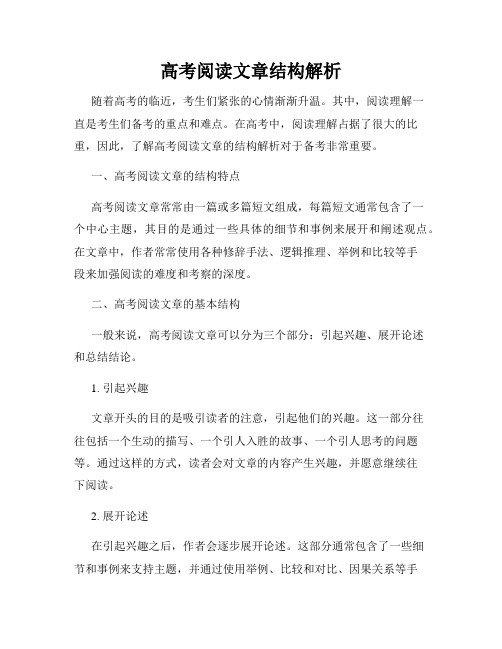 高考阅读文章结构解析

随着高考的临近，考生们紧张的心情渐渐升温。其中，阅读理解一直是考生们备考的重点和难点。在高考中，阅读理解占据了很大的比重，因此，了解高考阅读文章的结构解析对于备考非常重要。

一、高考阅读文章的结构特点

高考阅读文章常常由一篇或多篇短文组成，每篇短文通常包含了一个中心主题，其目的是通过一些具体的细节和事例来展开和阐述观点。在文章中，作者常常使用各种修辞手法、逻辑推理、举例和比较等手段来加强阅读的难度和考察的深度。

二、高考阅读文章的基本结构

一般来说，高考阅读文章可以分为三个部分：引起兴趣、展开论述和总结结论。

1. 引起兴趣

文章开头的目的是吸引读者的注意，引起他们的兴趣。这一部分往往包括一个生动的描写、一个引人入胜的故事、一个引人思考的问题等。通过这样的方式，读者会对文章的内容产生兴趣，并愿意继续往下阅读。

2. 展开论述

在引起兴趣之后，作者会逐步展开论述。这部分通常包含了一些细节和事例来支持主题，并通过使用举例、比较和对比、因果关系等手